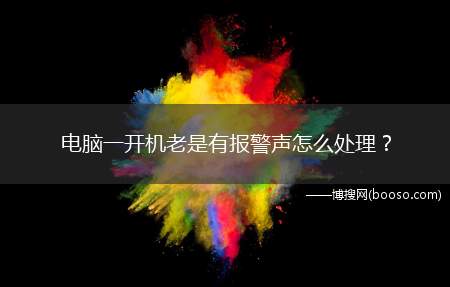 电脑一开机老是有报警声怎么处理？

——博搜网(booso.com)